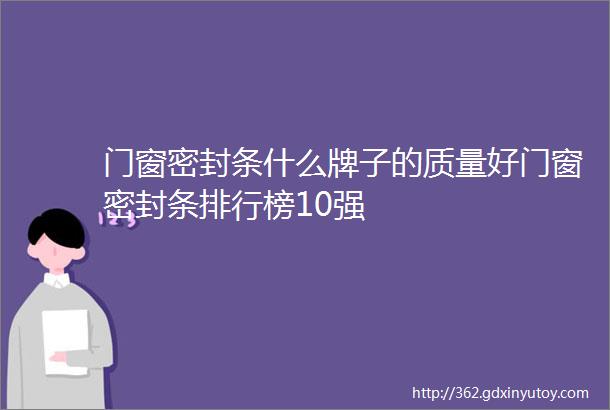 门窗密封条什么牌子的质量好门窗密封条排行榜10强

123

http://362.gdxinyutoy.com